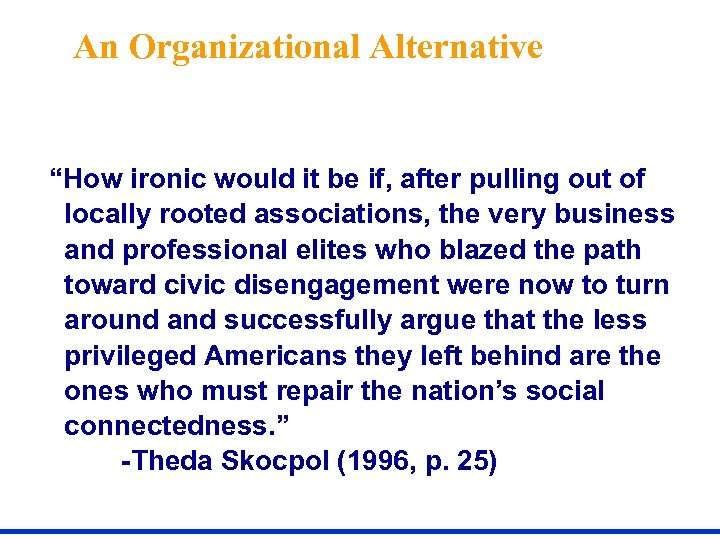 An Organizational Alternative

"How ironic would it be if, after pulling out of locally rooted associations, the very business and professional elites who blazed the path toward civic disengagement were now to turn around and successfully argue that the less privileged Americans they left behind are the ones who must repair the nation's social connectedness."

-Theda Skocpol (1996, p. 25)